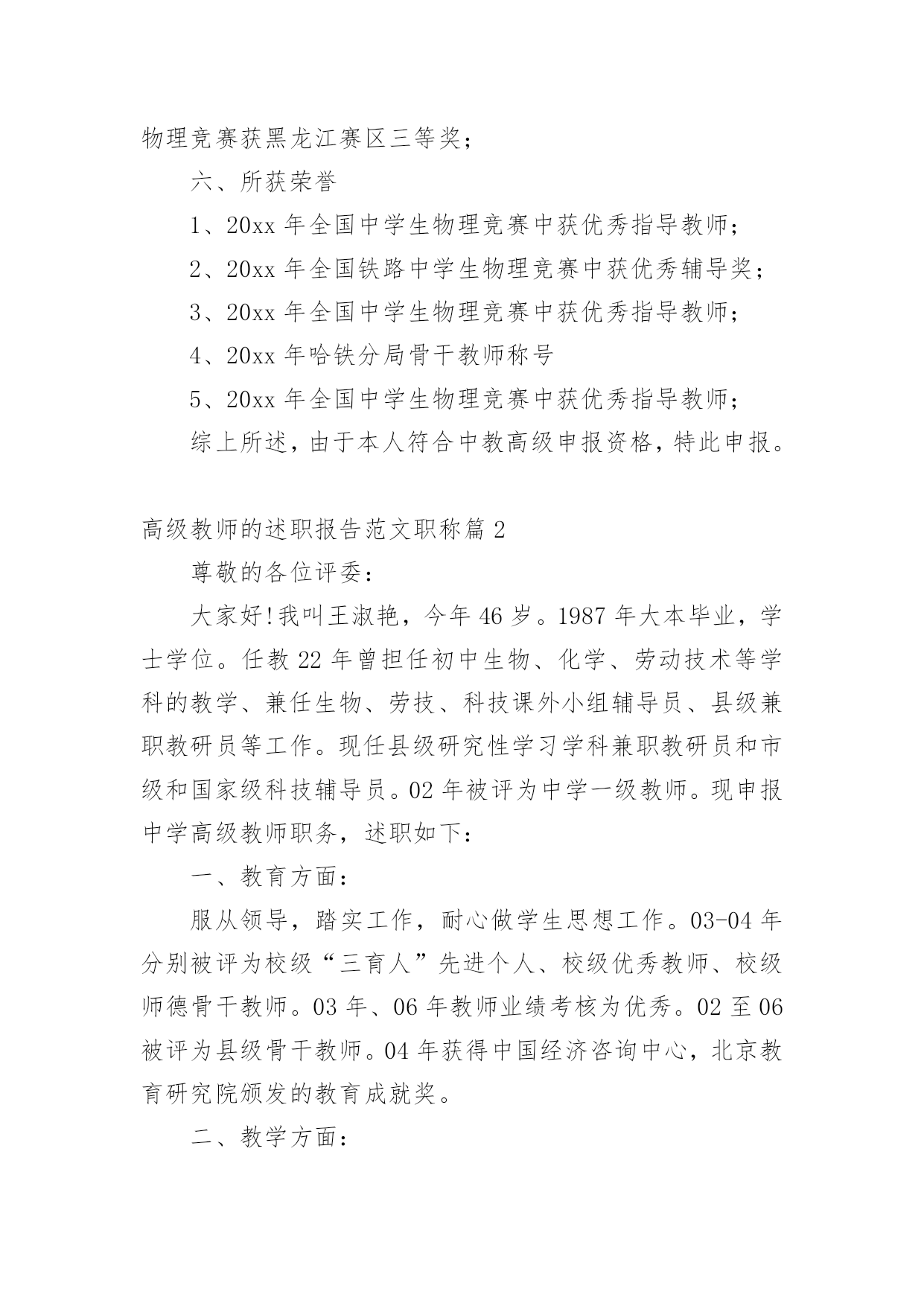 物理竞赛获黑龙江赛区三等奖；

六、所获荣誉

1、20xx 年全国中学生物理竞赛中获优秀指导教师；

2、20xx 年全国铁路中学生物理竞赛中获优秀辅导奖；

3、20xx 年全国中学生物理竞赛中获优秀指导教师；

4、20xx 年哈铁分局骨干教师称号

5、20xx 年全国中学生物理竞赛中获优秀指导教师；

综上所述，由于本人符合中教高级申报资格，特此申报。

高级教师的述职报告范文职称篇 2

尊敬的各位评委：

大家好!我叫王淑艳，今年 46 岁。1987 年大本毕业，学士学位。任教 22 年曾担任初中生物、化学、劳动技术等学科的教学、兼任生物、劳技、科技课外小组辅导员、县级兼职教研员等工作。现任县级研究性学习学科兼职教研员和市级和国家级科技辅导员。02 年被评为中学一级教师。现申报中学高级教师职务，述职如下：

一、教育方面：

服从领导，踏实工作，耐心做学生思想工作。03-04 年分别被评为校级“三育人”先进个人、校级优秀教师、校级师德骨干教师。03 年、06 年教师业绩考核为优秀。02 至 06 被评为县级骨干教师。04 年获得中国经济咨询中心，北京教育研究院颁发的教育成就奖。

二、教学方面：